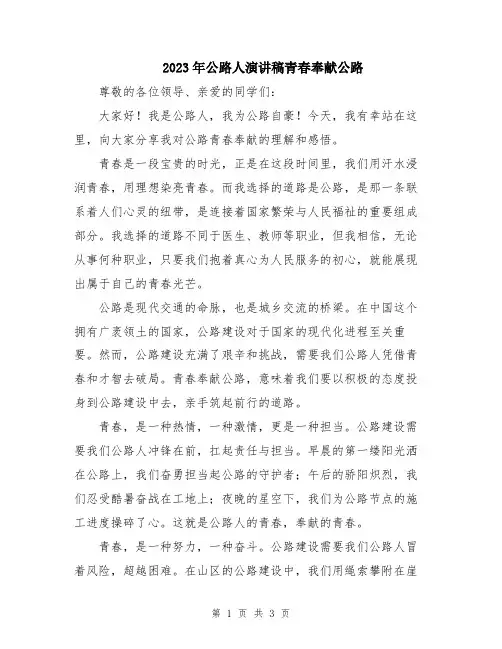 2023年公路人演讲稿青春奉献公路

尊敬的各位领导、亲爱的同学们：

大家好！我是公路人，我为公路自豪！今天，我有幸站在这里，向大家分享我对公路青春奉献的理解和感悟。

青春是一段宝贵的时光，正是在这段时间里，我们用汗水浸润青春，用理想染亮青春。而我选择的道路是公路，是那一条联系着人们心灵的纽带，是连接着国家繁荣与人民福祉的重要组成部分。我选择的道路不同于医生、教师等职业，但我相信，无论从事何种职业，只要我们抱着真心为人民服务的初心，就能展现出属于自己的青春光芒。

公路是现代交通的命脉，也是城乡交流的桥梁。在中国这个拥有广袤领土的国家，公路建设对于国家的现代化进程至关重要。然而，公路建设充满了艰辛和挑战，需要我们公路人凭借青春和才智去破局。青春奉献公路，意味着我们要以积极的态度投身到公路建设中去，亲手筑起前行的道路。

青春，是一种热情，一种激情，更是一种担当。公路建设需要我们公路人冲锋在前，扛起责任与担当。早晨的第一缕阳光洒在公路上，我们奋勇担当起公路的守护者；午后的骄阳炽烈，我们忍受酷暑奋战在工地上；夜晚的星空下，我们为公路节点的施工进度操碎了心。这就是公路人的青春，奉献的青春。

青春，是一种努力，一种奋斗。公路建设需要我们公路人冒着风险，超越困难。在山区的公路建设中，我们用绳索攀附在崖

第 1 页 共 3 页